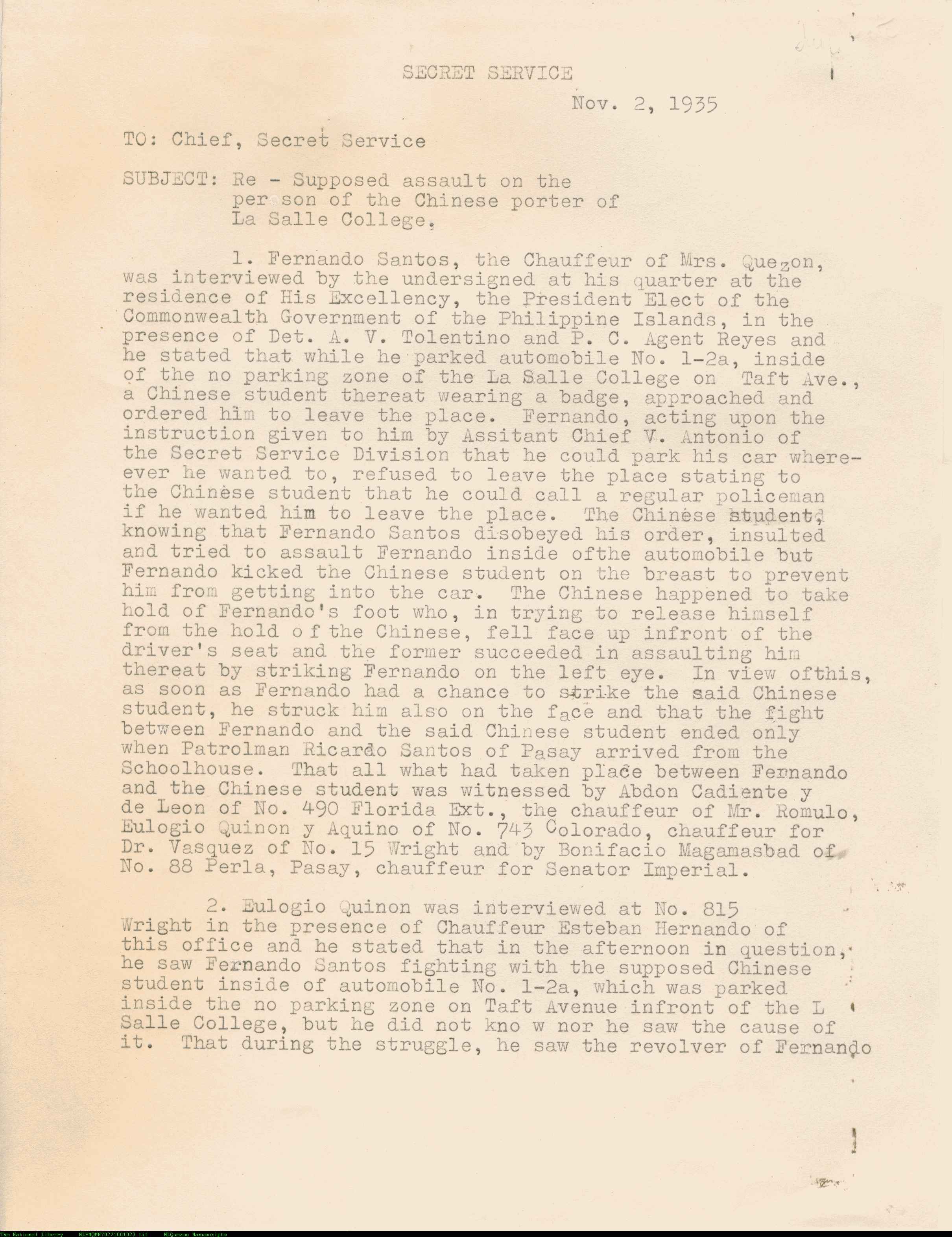 SECRET SERVICE

Nov. 2, 1935

TO: Chief, Secret Service

SUBJECT: Re - Supposed assault on the per son of the Chinese porter of La Salle College.

1. Fernando Santos, the Chauffeur of Mrs. Quezon, was interviewed by the undersigned at his quarter at the residence of His Excellency, the President Elect of the Commonwealth Government of the Philippine Islands, in the presence of Det. A. V. Tolentino and P. C. Agent Reyes and he stated that while he parked automobile No. 1-2a, inside of the no parking zone of the La Salle College on Taft Ave., a Chinese student thereat wearing a badge, approached and ordered him to leave the place. Fernando, acting upon the instruction given to him by Assitant Chief V. Antonio of the Secret Service Division that he could park his car whereever he wanted to, refused to leave the place stating to the Chinese student that he could call a regular policeman if he wanted him to leave the place. The Chinese student, knowing that Fernando Santos disobeyed his order, insulted and tried to assault Fernando inside ofthe automobile but Fernando kicked the Chinese student on the breast to prevent him from getting into the car. The Chinese happened to take hold of Fernando's foot who, in trying to release himself from the hold o f the Chinese, fell face up infront of the driver's seat and the former succeeded in assaulting him thereat by striking Fernando on the left eye. In view ofthis, as soon as Fernando had a chance to strike the said Chinese student, he struck him also on the face and that the fight between Fernando and the said Chinese student ended only when Patrolman Ricardo Santos of Pasay arrived from the Schoolhouse. That all what had taken place between Fernando and the Chinese student was witnessed by Abdon Cadiente y de Leon of No. 490 Florida Ext., the chauffeur of Mr. Romulo, Eulogio Quinon y Aquino of No. 743 Colorado, chauffeur for Dr. Vasquez of No. 15 Wright and by Bonifacio Magamasbad of No. 88 Perla, Pasay, chauffeur for Senator Imperial.

2. Eulogio Quinon was interviewed at No. 815 Wright in the presence of Chauffeur Esteban Hernando of this office and he stated that in the afternoon in question, he saw Fernando Santos fighting with the supposed Chinese student inside of automobile No. 1-2a, which was parked inside the no parking zone on Taft Avenue infront of the L Salle College, but he did not kno w nor he saw the cause of it. That during the struggle, he saw the revolver of Fernando

The National Library NLPMQHN70271001023.tif MLQuezon Manuscripts